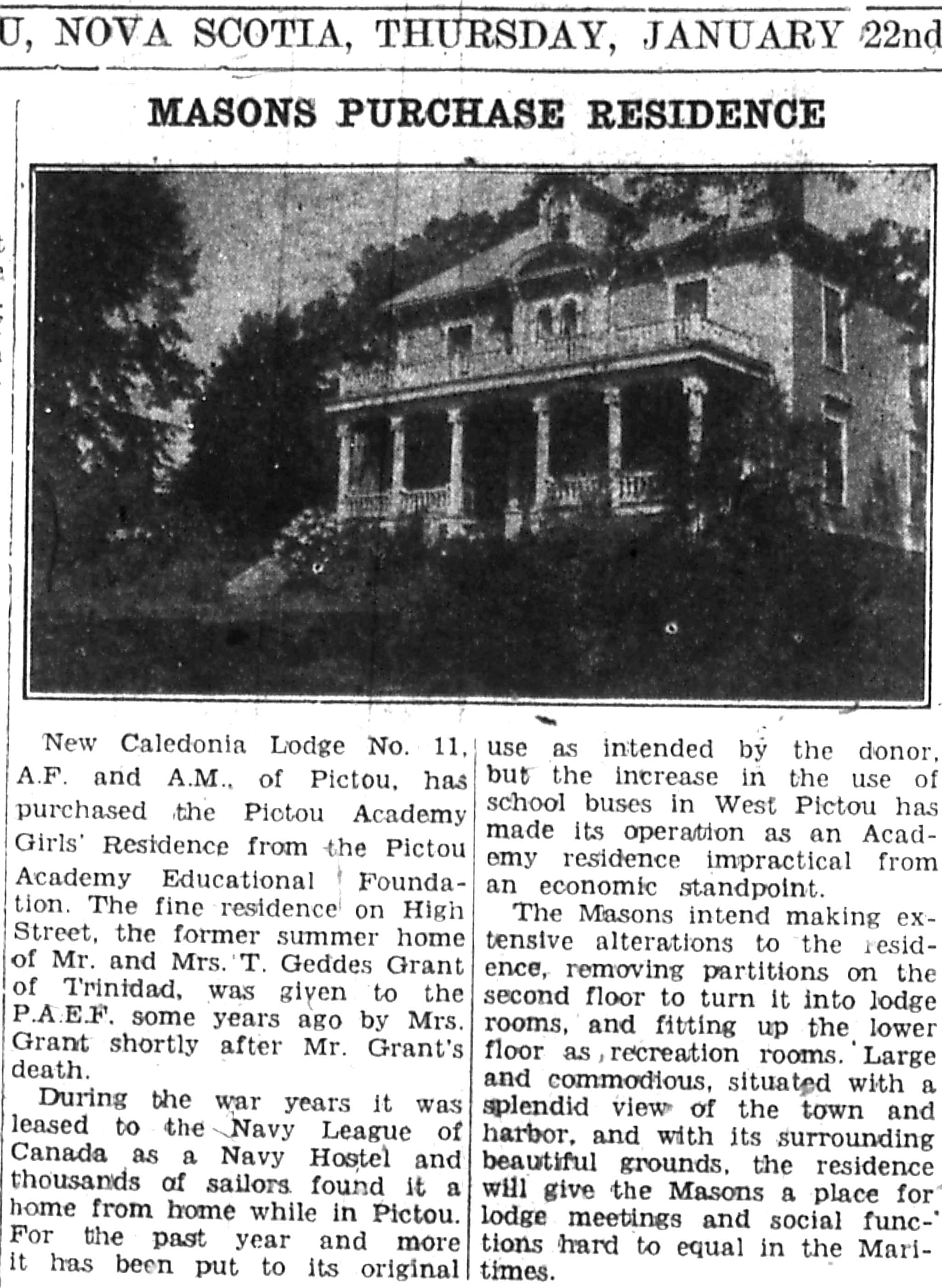 U, NOVA SCOTIA, THURSDAY, JANUARY 22nd

MASONS PURCHASE RESIDENCE

New Caledonia Lodge No. 11, A.F. and A.M., of Pictou, has purchased the Pictou Academy Girls' Residence from the Pictou Academy Educational Foundation. The fine residence on High Street, the former summer home of Mr. and Mrs. T. Geddes Grant of Trinidad, was given to the P.A.E.F. some years ago by Mrs. Grant shortly after Mr. Grant's death.

During the war years it was leased to the Navy League of Canada as a Navy Hostel and thousands of sailors found it a home from home while in Pictou. For the past year and more it has been put to its original use as intended by the donor, but the increase in the use of school buses in West Pictou has made its operation as an Academy residence impractical from an economic standpoint.

The Masons intend making extensive alterations to the residence, removing partitions on the second floor to turn it into lodge rooms, and fitting up the lower floor as recreation rooms. Large and commodious, situated with a splendid view of the town and harbor, and with its surrounding beautiful grounds, the residence will give the Masons a place for lodge meetings and social functions hard to equal in the Maritimes.